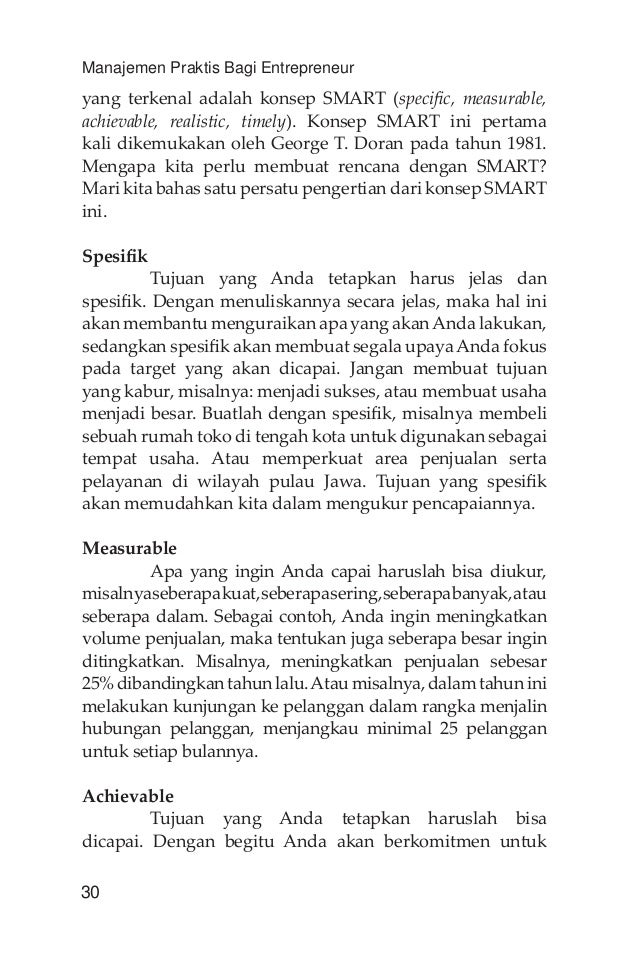 Manajemen Praktis Bagi Entrepreneur

yang terkenal adalah konsep SMART (specific, measurable, achievable, realistic, timely). Konsep SMART ini pertama kali dikemukakan oleh George T. Doran pada tahun 1981. Mengapa kita perlu membuat rencana dengan SMART? Mari kita bahas satu persatu pengertian dari konsep SMART ini.

Spesifik

Tujuan yang Anda tetapkan harus jelas dan spesifik. Dengan menuliskannya secara jelas, maka hal ini akan membantu menguraikan apa yang akan Anda lakukan, sedangkan spesifik akan membuat segala upaya Anda fokus pada target yang akan dicapai. Jangan membuat tujuan yang kabur, misalnya: menjadi sukses, atau membuat usaha menjadi besar. Buatlah dengan spesifik, misalnya membeli sebuah rumah toko di tengah kota untuk digunakan sebagai tempat usaha. Atau memperkuat area penjualan serta pelayanan di wilayah pulau Jawa. Tujuan yang spesifik akan memudahkan kita dalam mengukur pencapaiannya.

Measurable

Apa yang ingin Anda capai haruslah bisa diukur, misalnya seberapa kuat, seberapa sering, seberapa banyak, atau seberapa dalam. Sebagai contoh, Anda ingin meningkatkan volume penjualan, maka tentukan juga seberapa besar ingin ditingkatkan. Misalnya, meningkatkan penjualan sebesar 25% dibandingkan tahun lalu. Atau misalnya, dalam tahun ini melakukan kunjungan ke pelanggan dalam rangka menjalin hubungan pelanggan, menjangkau minimal 25 pelanggan untuk setiap bulannya.

Achievable

Tujuan yang Anda tetapkan haruslah bisa dicapai. Dengan begitu Anda akan berkomitmen untuk

30